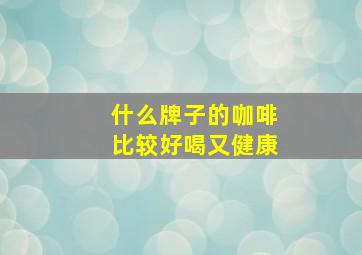 什么牌子的咖啡
比较好喝又健康